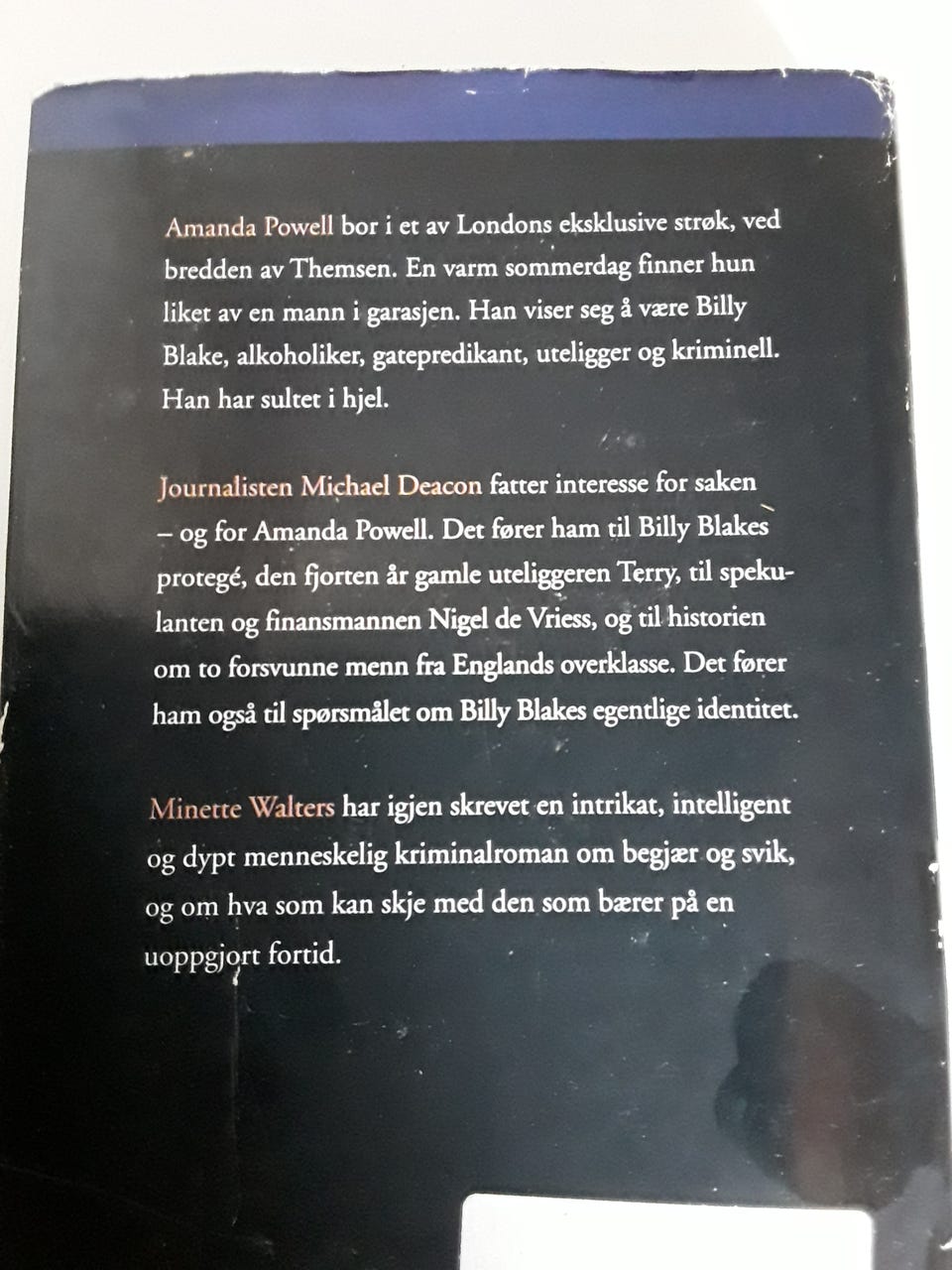 Amanda Powell bor i et av Londons eksklusive strøk, ved bredden av Themsen. En varm sommerdag finner hun liket av en mann i garasjen. Han viser seg å være Billy Blake, alkoholiker, gatepredikant, uteligger og kriminell. Han har sultet i hjel.

Journalisten Michael Deacon fatter interesse for saken – og for Amanda Powell. Det fører ham til Billy Blakes protegé, den fjorten år gamle uteliggeren Terry, til spekulanten og finansmannen Nigel de Vriess, og til historien om to forsvunne menn fra Englands overklasse. Det fører ham også til spørsmålet om Billy Blakes egentlige identitet.

Minette Walters har igjen skrevet en intrikat, intelligent og dypt menneskelig kriminalroman om begjær og svik, og om hva som kan skje med den som bærer på en uoppgjort fortid.